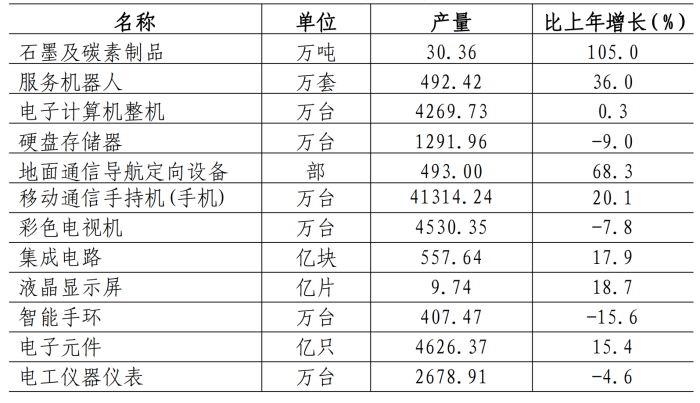 | 名称 | 单位 | 产量 | 比上年增长(%) |
|---|---|---|---|
| 石墨及碳素制品 | 万吨 | 30.36 | 105.0 |
| 服务机器人 | 万套 | 492.42 | 36.0 |
| 电子计算机整机 | 万台 | 4269.73 | 0.3 |
| 硬盘存储器 | 万台 | 1291.96 | -9.0 |
| 地面通信导航定向设备 | 部 | 493.00 | 68.3 |
| 移动通信手持机(手机) | 万台 | 41314.24 | 20.1 |
| 彩色电视机 | 万台 | 4530.35 | -7.8 |
| 集成电路 | 亿块 | 557.64 | 17.9 |
| 液晶显示屏 | 亿片 | 9.74 | 18.7 |
| 智能手环 | 万台 | 407.47 | -15.6 |
| 电子元件 | 亿只 | 4626.37 | 15.4 |
| 电工仪器仪表 | 万台 | 2678.91 | -4.6 |